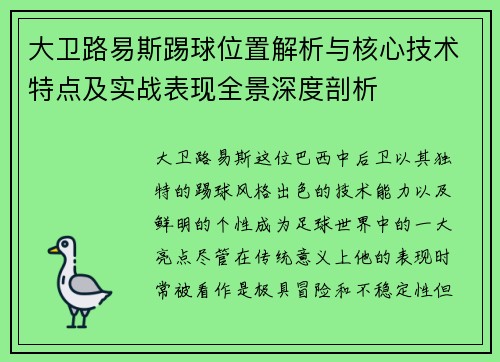 大卫路易斯踢球位置解析与核心技术特点及实战表现全景深度剖析

大卫路易斯这位巴西中后卫以其独特的踢球风格出色的技术能力以及鲜明的个性成为足球世界中的一大亮点尽管在传统意义上他的表现时常被看作是极具冒险和不稳定性但